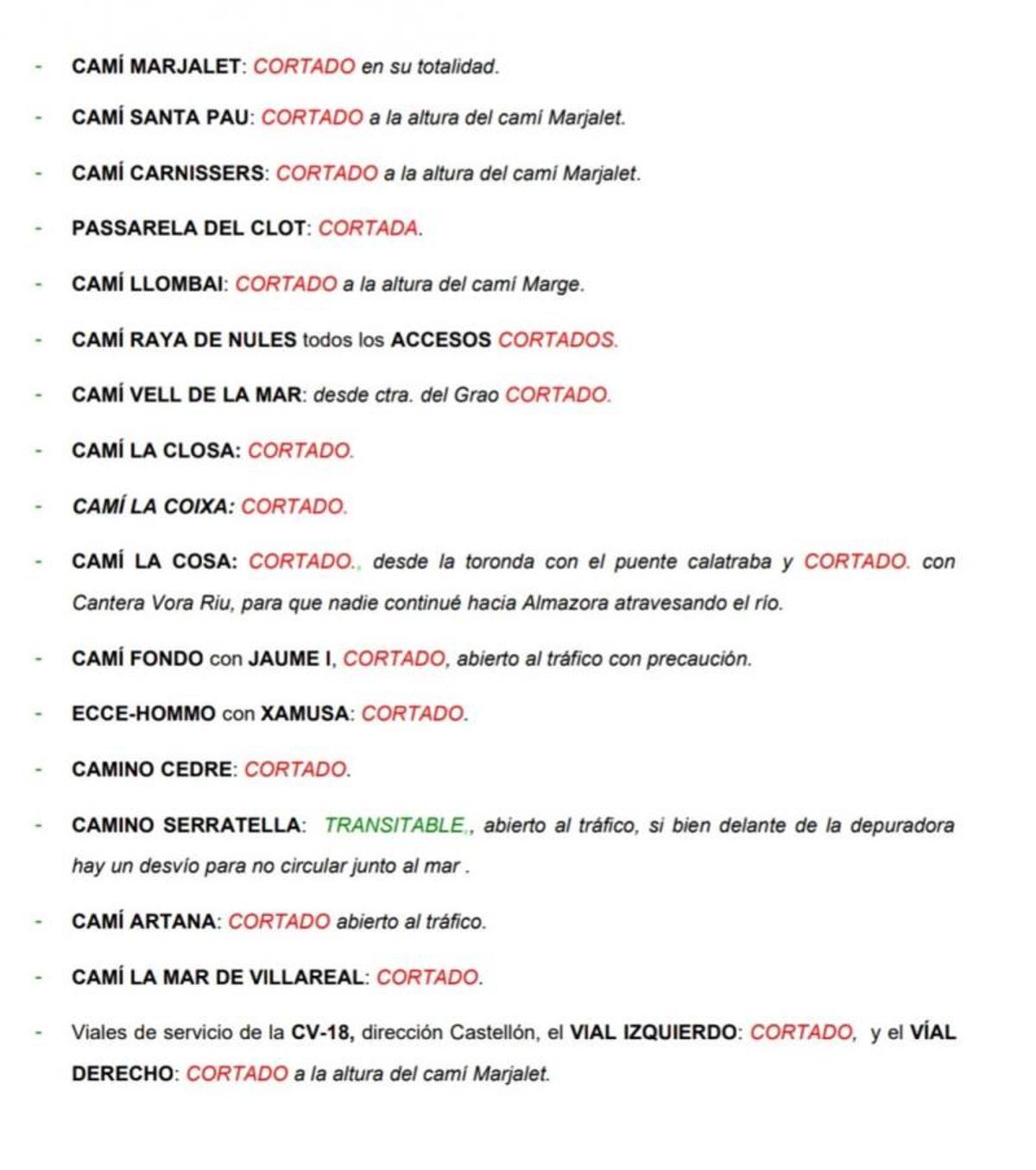 - CAMÍ MARJALET: CORTADO en su totalidad.

- CAMÍ SANTA PAU: CORTADO a la altura del camí Marjalet.

- CAMÍ CARNISSERS: CORTADO a la altura del camí Marjalet.

- PASSARELA DEL CLOT: CORTADA.

- CAMÍ LLOMBAI: CORTADO a la altura del camí Marge.

- CAMÍ RAYA DE NULES todos los ACCESOS CORTADOS.

- CAMÍ VELL DE LA MAR: desde ctra. del Grao CORTADO.

- CAMÍ LA CLOSA: CORTADO.

- CAMÍ LA COIXA: CORTADO.

- CAMÍ LA COSA: CORTADO., desde la toronda con el puente calatraba y CORTADO. con Cantera Vora Riu, para que nadie continué hacia Almazora atravesando el río.

- CAMÍ FONDO con JAUME I, CORTADO, abierto al tráfico con precaución.

- ECCE-HOMMO con XAMUSA: CORTADO.

- CAMINO CEDRE: CORTADO.

- CAMINO SERRATELLA: TRANSITABLE,, abierto al tráfico, si bien delante de la depuradora hay un desvío para no circular junto al mar .

- CAMÍ ARTANA: CORTADO abierto al tráfico.

- CAMÍ LA MAR DE VILLAREAL: CORTADO.

- Viales de servicio de la CV-18, dirección Castellón, el VIAL IZQUIERDO: CORTADO, y el VÍAL DERECHO: CORTADO a la altura del camí Marjalet.